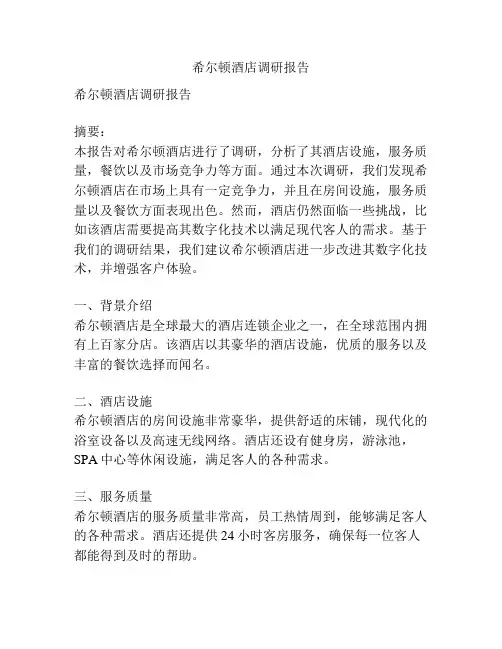 希尔顿酒店调研报告

希尔顿酒店调研报告

摘要：
本报告对希尔顿酒店进行了调研，分析了其酒店设施，服务质量，餐饮以及市场竞争力等方面。通过本次调研，我们发现希尔顿酒店在市场上具有一定竞争力，并且在房间设施，服务质量以及餐饮方面表现出色。然而，酒店仍然面临一些挑战，比如该酒店需要提高其数字化技术以满足现代客人的需求。基于我们的调研结果，我们建议希尔顿酒店进一步改进其数字化技术，并增强客户体验。

一、背景介绍
希尔顿酒店是全球最大的酒店连锁企业之一，在全球范围内拥有上百家分店。该酒店以其豪华的酒店设施，优质的服务以及丰富的餐饮选择而闻名。

二、酒店设施
希尔顿酒店的房间设施非常豪华，提供舒适的床铺，现代化的浴室设备以及高速无线网络。酒店还设有健身房，游泳池，SPA 中心等休闲设施，满足客人的各种需求。

三、服务质量
希尔顿酒店的服务质量非常高，员工热情周到，能够满足客人的各种需求。酒店还提供 24 小时客房服务，确保每一位客人都能得到及时的帮助。